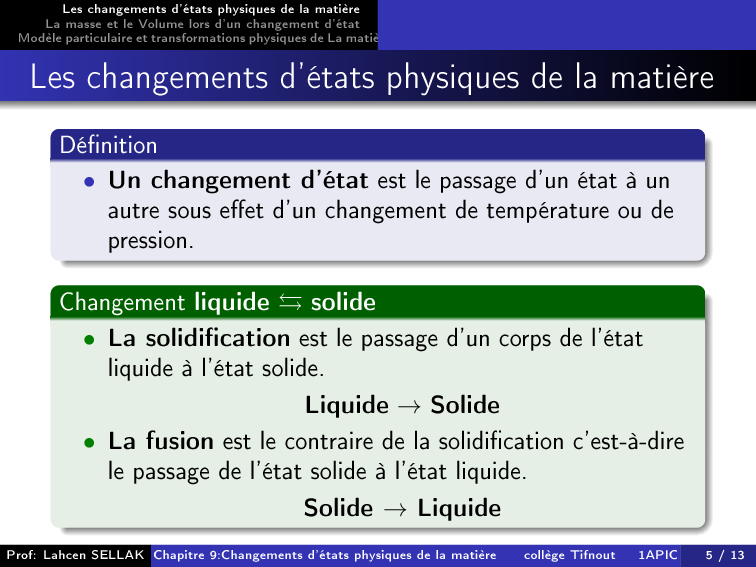 Les changements d'états physiques de la matière
La masse et le Volume lors d'un changement d'état
Modèle particulaire et transformations physiques de La matiè

Les changements d'états physiques de la matière

Définition

• **Un changement d'état** est le passage d'un état à un autre sous effet d'un changement de température ou de pression.

Changement **liquide** $\leftrightarrows$ **solide**

• **La solidification** est le passage d'un corps de l'état liquide à l'état solide.

**Liquide** $\rightarrow$ **Solide**

• **La fusion** est le contraire de la solidification c'est-à-dire le passage de l'état solide à l'état liquide.

**Solide** $\rightarrow$ **Liquide**

Prof: Lahcen SELLAK Chapitre 9:Changements d'états physiques de la matière collège Tifnout 1APIC 5 / 13